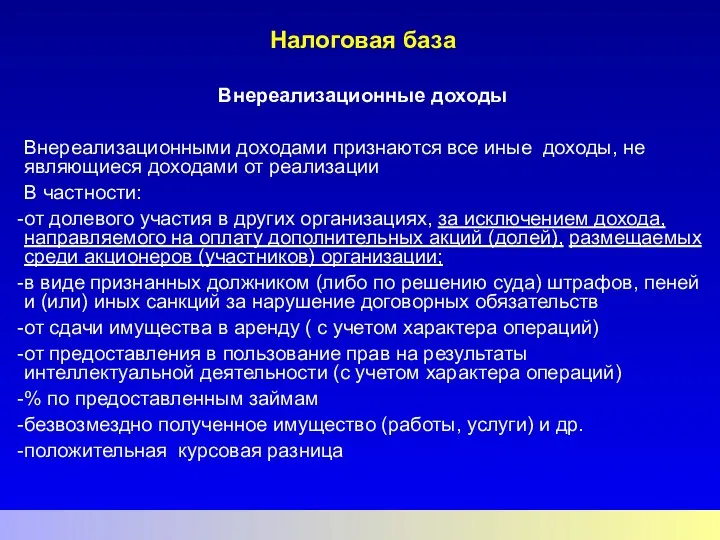 Налоговая база

Внереализационные доходы

Внереализационными доходами признаются все иные доходы, не являющиеся доходами от реализации

В частности:

-от долевого участия в других организациях, за исключением дохода, направляемого на оплату дополнительных акций (долей), размещаемых среди акционеров (участников) организации;

-в виде признанных должником (либо по решению суда) штрафов, пеней и (или) иных санкций за нарушение договорных обязательств

-от сдачи имущества в аренду ( с учетом характера операций)

-от предоставления в пользование прав на результаты интеллектуальной деятельности (с учетом характера операций)

-% по предоставленным займам

-безвозмездно полученное имущество (работы, услуги) и др.

-положительная курсовая разница